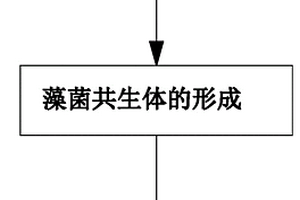 藻菌共生体的形成